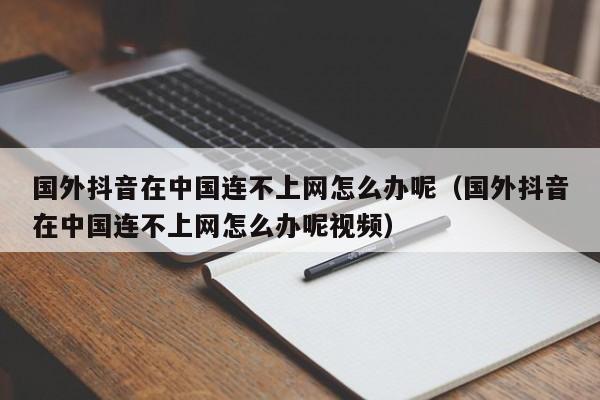 国外抖音在中国连不上网怎么办呢（国外抖音在中国连不上网怎么办呢视频）